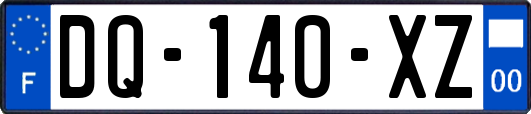 F

DQ-140-XZ

00